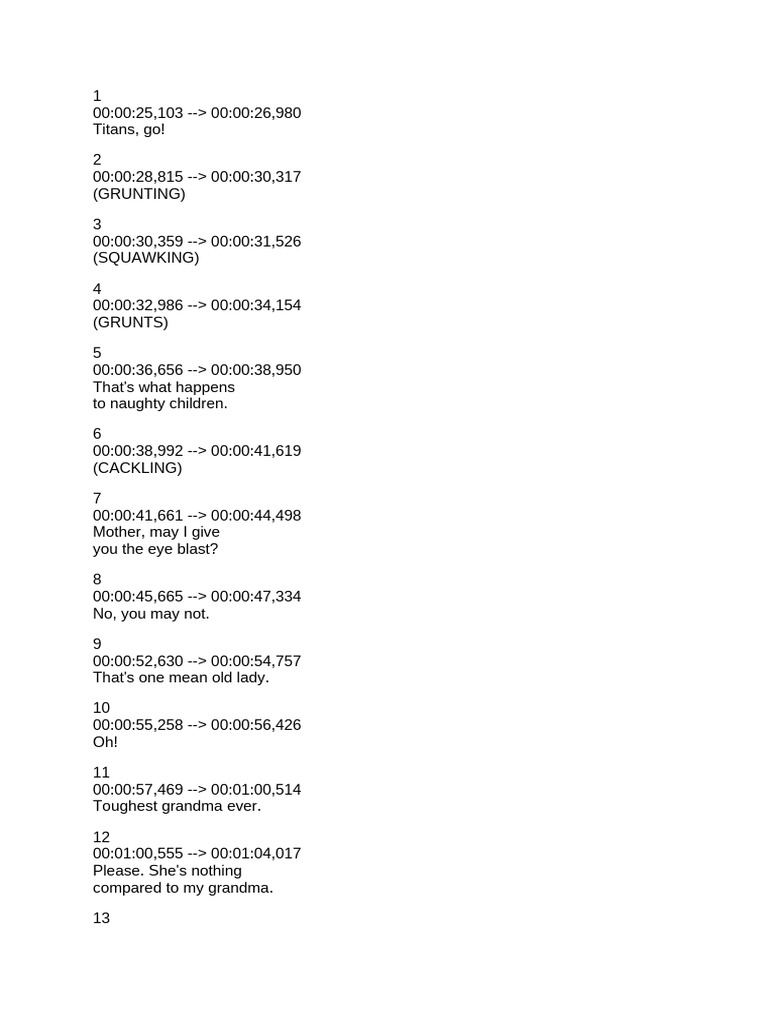 1
00:00:25,103 --> 00:00:26,980
Titans, go!

2
00:00:28,815 --> 00:00:30,317
(GRUNTING)

3
00:00:30,359 --> 00:00:31,526
(SQUAWKING)

4
00:00:32,986 --> 00:00:34,154
(GRUNTS)

5
00:00:36,656 --> 00:00:38,950
That's what happens
to naughty children.

6
00:00:38,992 --> 00:00:41,619
(CACKLING)

7
00:00:41,661 --> 00:00:44,498
Mother, may I give
you the eye blast?

8
00:00:45,665 --> 00:00:47,334
No, you may not.

9
00:00:52,630 --> 00:00:54,757
That's one mean old lady.

10
00:00:55,258 --> 00:00:56,426
Oh!

11
00:00:57,469 --> 00:01:00,514
Toughest grandma ever.

12
00:01:00,555 --> 00:01:04,017
Please. She's nothing
compared to my grandma.

13